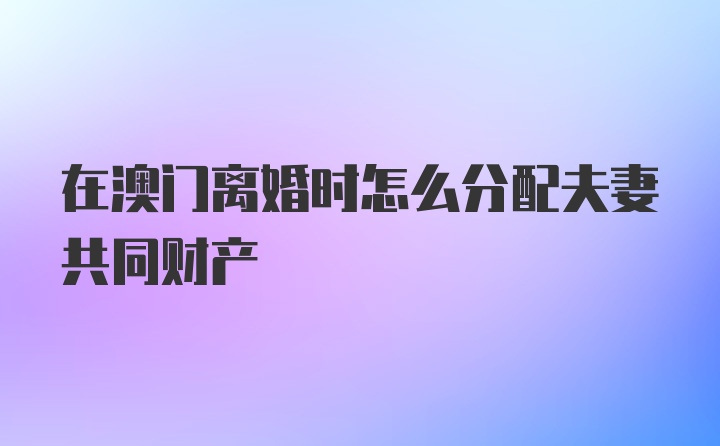 在澳门离婚时怎么分配夫妻共同财产